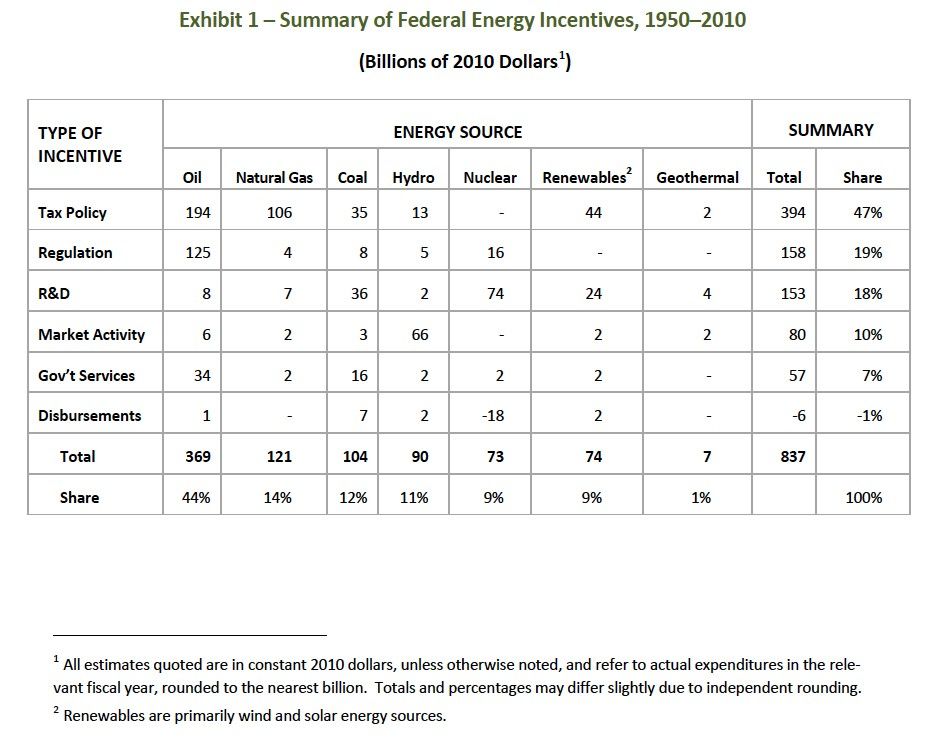 Exhibit 1 – Summary of Federal Energy Incentives, 1950–2010

(Billions of 2010 Dollars$^1$)

| TYPE OF INCENTIVE | ENERGY SOURCE | | | | | | | SUMMARY | |
|---|---|---|---|---|---|---|---|---|---|
| | Oil | Natural Gas | Coal | Hydro | Nuclear | Renewables$^2$ | Geothermal | Total | Share |
| Tax Policy | 194 | 106 | 35 | 13 | - | 44 | 2 | 394 | 47% |
| Regulation | 125 | 4 | 8 | 5 | 16 | - | - | 158 | 19% |
| R&D | 8 | 7 | 36 | 2 | 74 | 24 | 4 | 153 | 18% |
| Market Activity | 6 | 2 | 3 | 66 | - | 2 | 2 | 80 | 10% |
| Gov't Services | 34 | 2 | 16 | 2 | 2 | 2 | - | 57 | 7% |
| Disbursements | 1 | - | 7 | 2 | -18 | 2 | - | -6 | -1% |
| Total | 369 | 121 | 104 | 90 | 73 | 74 | 7 | 837 | |
| Share | 44% | 14% | 12% | 11% | 9% | 9% | 1% | | 100% |

$^1$ All estimates quoted are in constant 2010 dollars, unless otherwise noted, and refer to actual expenditures in the relevant fiscal year, rounded to the nearest billion. Totals and percentages may differ slightly due to independent rounding.

$^2$ Renewables are primarily wind and solar energy sources.